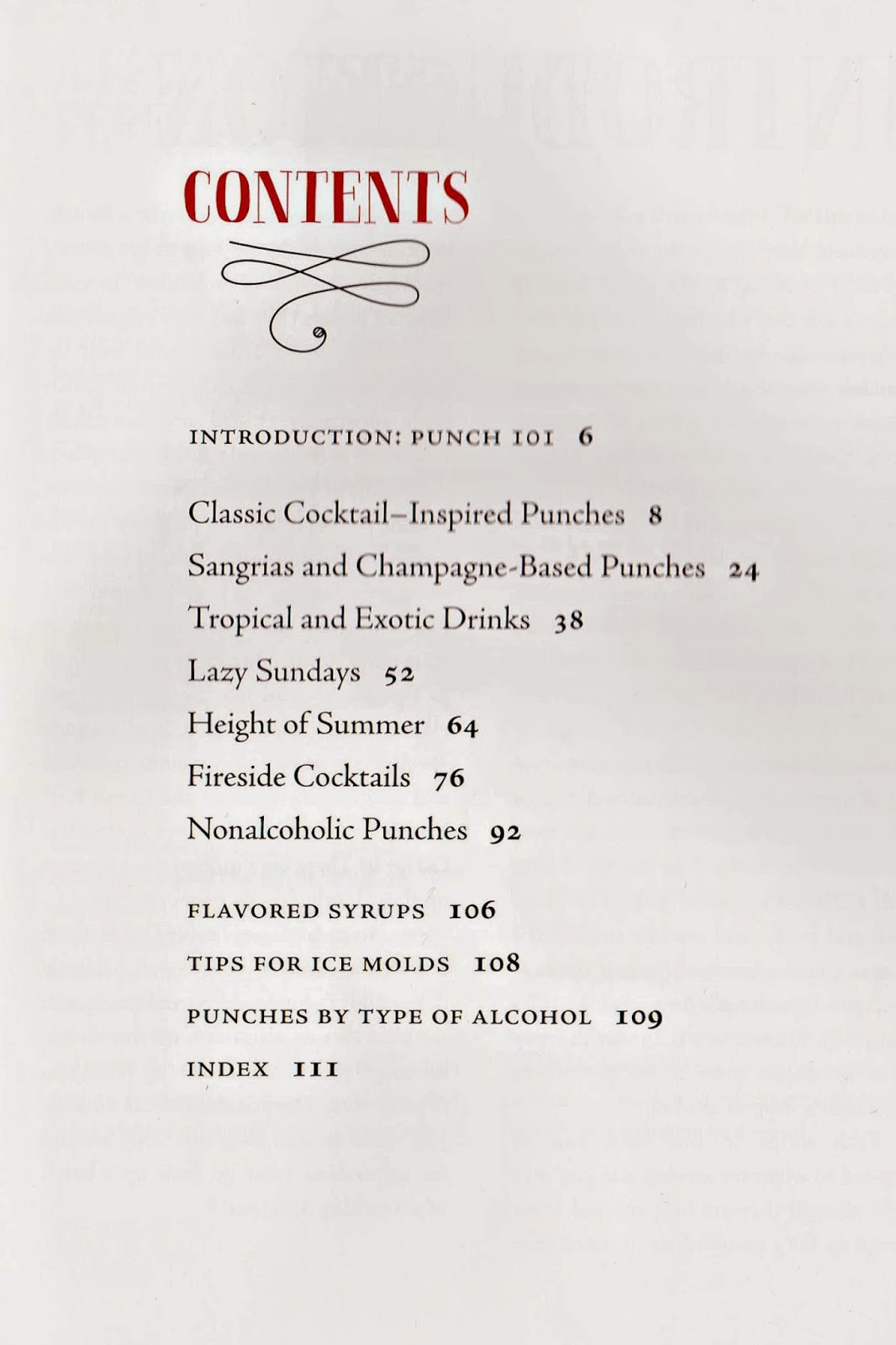 CONTENTS

INTRODUCTION: PUNCH 101 6

Classic Cocktail–Inspired Punches 8

Sangrias and Champagne-Based Punches 24

Tropical and Exotic Drinks 38

Lazy Sundays 52

Height of Summer 64

Fireside Cocktails 76

Nonalcoholic Punches 92

FLAVORED SYRUPS 106

TIPS FOR ICE MOLDS 108

PUNCHES BY TYPE OF ALCOHOL 109

INDEX 111